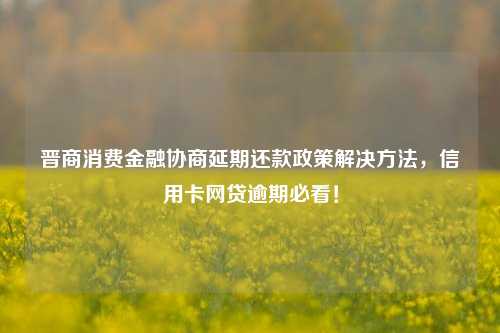 晋商消费金融协商延期还款政策解决方法，信用卡网贷逾期必看！